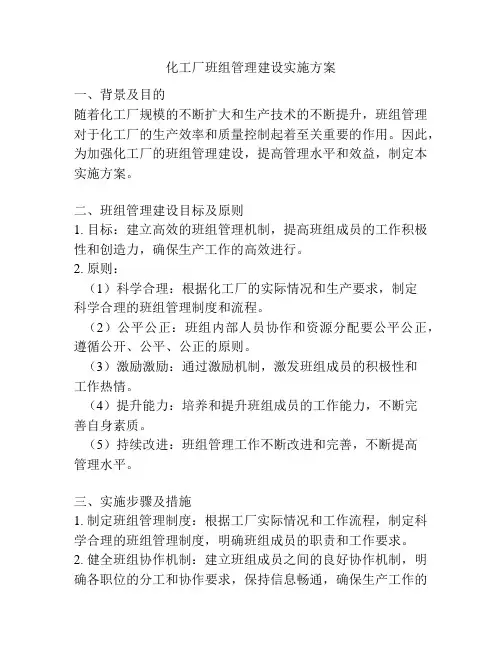 化工厂班组管理建设实施方案

一、背景及目的
随着化工厂规模的不断扩大和生产技术的不断提升，班组管理对于化工厂的生产效率和质量控制起着至关重要的作用。因此，为加强化工厂的班组管理建设，提高管理水平和效益，制定本实施方案。

二、班组管理建设目标及原则
1. 目标：建立高效的班组管理机制，提高班组成员的工作积极性和创造力，确保生产工作的高效进行。
2. 原则：
（1）科学合理：根据化工厂的实际情况和生产要求，制定科学合理的班组管理制度和流程。
（2）公平公正：班组内部人员协作和资源分配要公平公正，遵循公开、公平、公正的原则。
（3）激励激励：通过激励机制，激发班组成员的积极性和工作热情。
（4）提升能力：培养和提升班组成员的工作能力，不断完善自身素质。
（5）持续改进：班组管理工作不断改进和完善，不断提高管理水平。

三、实施步骤及措施
1. 制定班组管理制度：根据工厂实际情况和工作流程，制定科学合理的班组管理制度，明确班组成员的职责和工作要求。
2. 健全班组协作机制：建立班组成员之间的良好协作机制，明确各职位的分工和协作要求，保持信息畅通，确保生产工作的